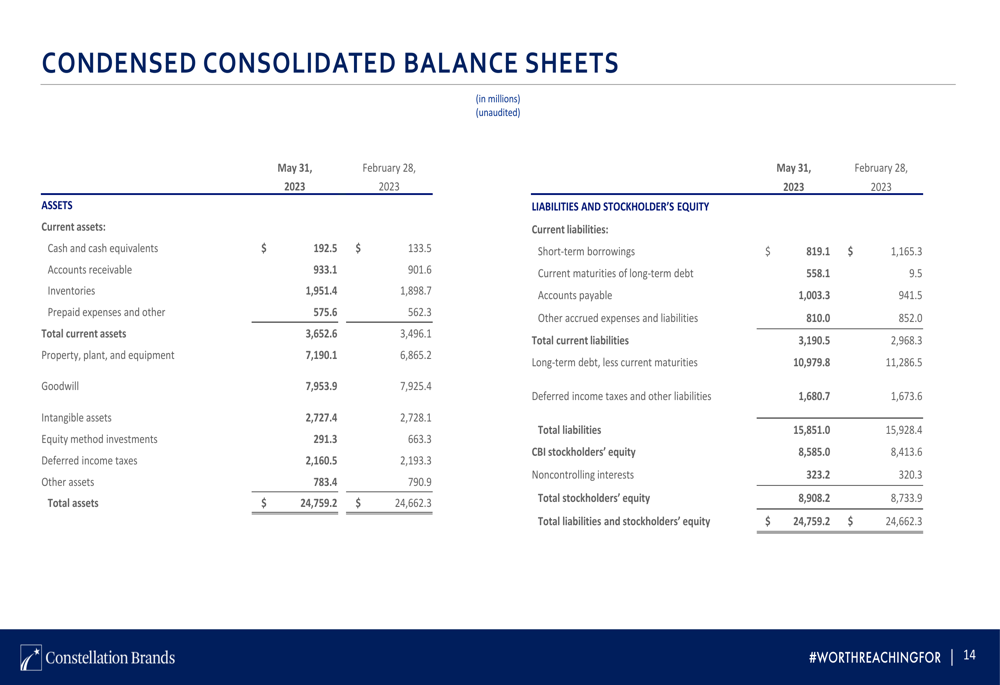 CONDENSED CONSOLIDATED BALANCE SHEETS

(in millions)
(unaudited)

| | May 31, 2023 | February 28, 2023 |
|---|---|---|
| ASSETS | | |
| Current assets: | | |
| Cash and cash equivalents | $ 192.5 | $ 133.5 |
| Accounts receivable | 933.1 | 901.6 |
| Inventories | 1,951.4 | 1,898.7 |
| Prepaid expenses and other | 575.6 | 562.3 |
| Total current assets | 3,652.6 | 3,496.1 |
| Property, plant, and equipment | 7,190.1 | 6,865.2 |
| Goodwill | 7,953.9 | 7,925.4 |
| Intangible assets | 2,727.4 | 2,728.1 |
| Equity method investments | 291.3 | 663.3 |
| Deferred income taxes | 2,160.5 | 2,193.3 |
| Other assets | 783.4 | 790.9 |
| Total assets | $ 24,759.2 | $ 24,662.3 |

| | May 31, 2023 | February 28, 2023 |
|---|---|---|
| LIABILITIES AND STOCKHOLDER'S EQUITY | | |
| Current liabilities: | | |
| Short-term borrowings | $ 819.1 | $ 1,165.3 |
| Current maturities of long-term debt | 558.1 | 9.5 |
| Accounts payable | 1,003.3 | 941.5 |
| Other accrued expenses and liabilities | 810.0 | 852.0 |
| Total current liabilities | 3,190.5 | 2,968.3 |
| Long-term debt, less current maturities | 10,979.8 | 11,286.5 |
| Deferred income taxes and other liabilities | 1,680.7 | 1,673.6 |
| Total liabilities | 15,851.0 | 15,928.4 |
| CBI stockholders' equity | 8,585.0 | 8,413.6 |
| Noncontrolling interests | 323.2 | 320.3 |
| Total stockholders' equity | 8,908.2 | 8,733.9 |
| Total liabilities and stockholders' equity | $ 24,759.2 | $ 24,662.3 |

Constellation Brands

#WORTHREACHINGFOR | 14